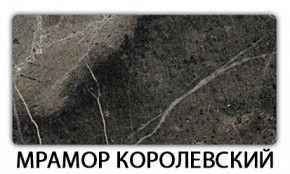 МРАМОР КОРОЛЕВСКИЙ